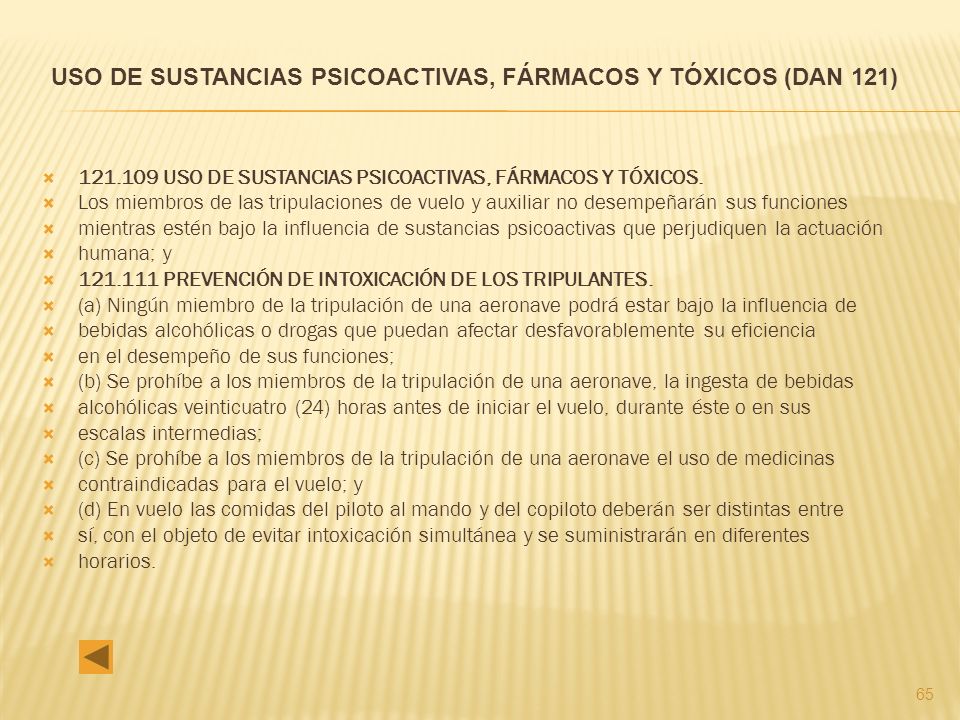 USO DE SUSTANCIAS PSICOACTIVAS, FÁRMACOS Y TÓXICOS (DAN 121)

121.109 USO DE SUSTANCIAS PSICOACTIVAS, FÁRMACOS Y TÓXICOS.
Los miembros de las tripulaciones de vuelo y auxiliar no desempeñarán sus funciones
mientras estén bajo la influencia de sustancias psicoactivas que perjudiquen la actuación
humana; y
121.111 PREVENCIÓN DE INTOXICACIÓN DE LOS TRIPULANTES.
(a) Ningún miembro de la tripulación de una aeronave podrá estar bajo la influencia de
bebidas alcohólicas o drogas que puedan afectar desfavorablemente su eficiencia
en el desempeño de sus funciones;
(b) Se prohíbe a los miembros de la tripulación de una aeronave, la ingesta de bebidas
alcohólicas veinticuatro (24) horas antes de iniciar el vuelo, durante éste o en sus
escalas intermedias;
(c) Se prohíbe a los miembros de la tripulación de una aeronave el uso de medicinas
contraindicadas para el vuelo; y
(d) En vuelo las comidas del piloto al mando y del copiloto deberán ser distintas entre
sí, con el objeto de evitar intoxicación simultánea y se suministrarán en diferentes
horarios.

65